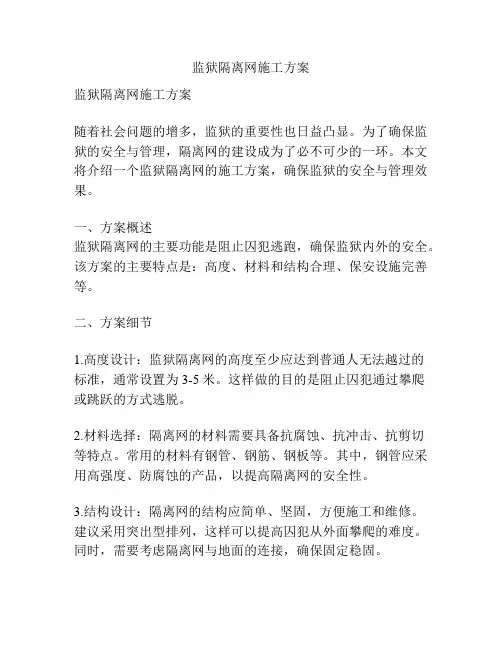 监狱隔离网施工方案

监狱隔离网施工方案

随着社会问题的增多，监狱的重要性也日益凸显。为了确保监狱的安全与管理，隔离网的建设成为了必不可少的一环。本文将介绍一个监狱隔离网的施工方案，确保监狱的安全与管理效果。

一、方案概述
监狱隔离网的主要功能是阻止囚犯逃跑，确保监狱内外的安全。该方案的主要特点是：高度、材料和结构合理、保安设施完善等。

二、方案细节

1.高度设计：监狱隔离网的高度至少应达到普通人无法越过的标准，通常设置为3-5米。这样做的目的是阻止囚犯通过攀爬或跳跃的方式逃脱。

2.材料选择：隔离网的材料需要具备抗腐蚀、抗冲击、抗剪切等特点。常用的材料有钢管、钢筋、钢板等。其中，钢管应采用高强度、防腐蚀的产品，以提高隔离网的安全性。

3.结构设计：隔离网的结构应简单、坚固，方便施工和维修。建议采用突出型排列，这样可以提高囚犯从外面攀爬的难度。同时，需要考虑隔离网与地面的连接，确保固定稳固。